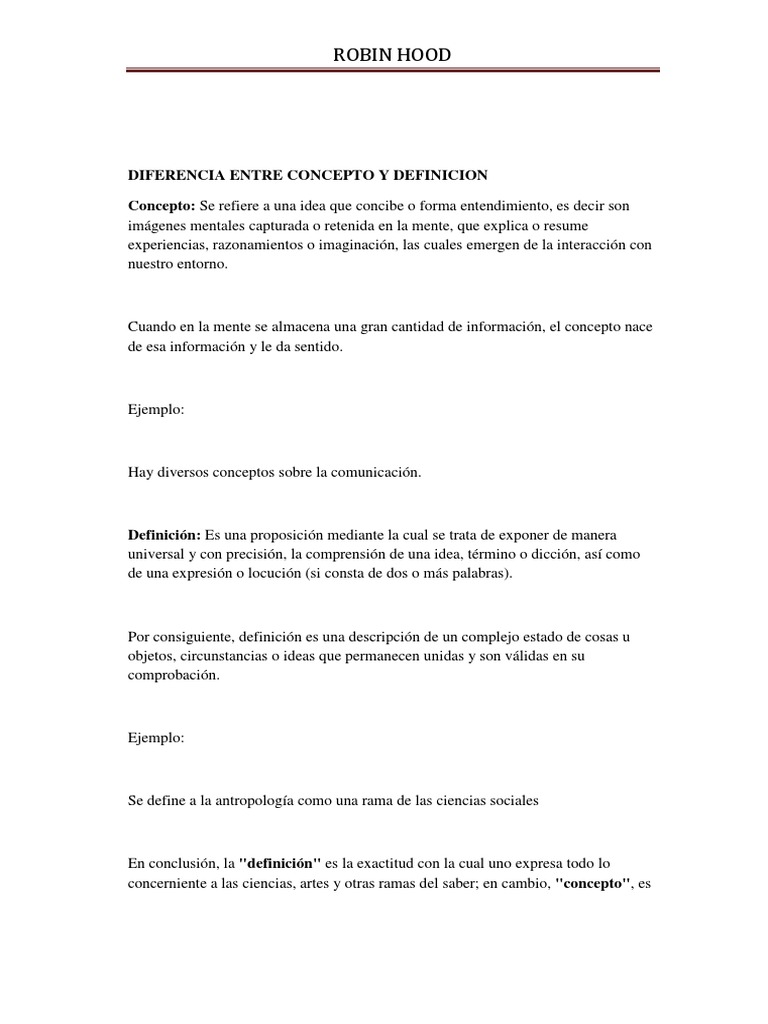 ROBIN HOOD

DIFERENCIA ENTRE CONCEPTO Y DEFINICION

Concepto: Se refiere a una idea que concibe o forma entendimiento, es decir son imágenes mentales capturada o retenida en la mente, que explica o resume experiencias, razonamientos o imaginación, las cuales emergen de la interacción con nuestro entorno.

Cuando en la mente se almacena una gran cantidad de información, el concepto nace de esa información y le da sentido.

Ejemplo:

Hay diversos conceptos sobre la comunicación.

Definición: Es una proposición mediante la cual se trata de exponer de manera universal y con precisión, la comprensión de una idea, término o dicción, así como de una expresión o locución (si consta de dos o más palabras).

Por consiguiente, definición es una descripción de un complejo estado de cosas u objetos, circunstancias o ideas que permanecen unidas y son válidas en su comprobación.

Ejemplo:

Se define a la antropología como una rama de las ciencias sociales

En conclusión, la "definición" es la exactitud con la cual uno expresa todo lo concerniente a las ciencias, artes y otras ramas del saber; en cambio, "concepto", es